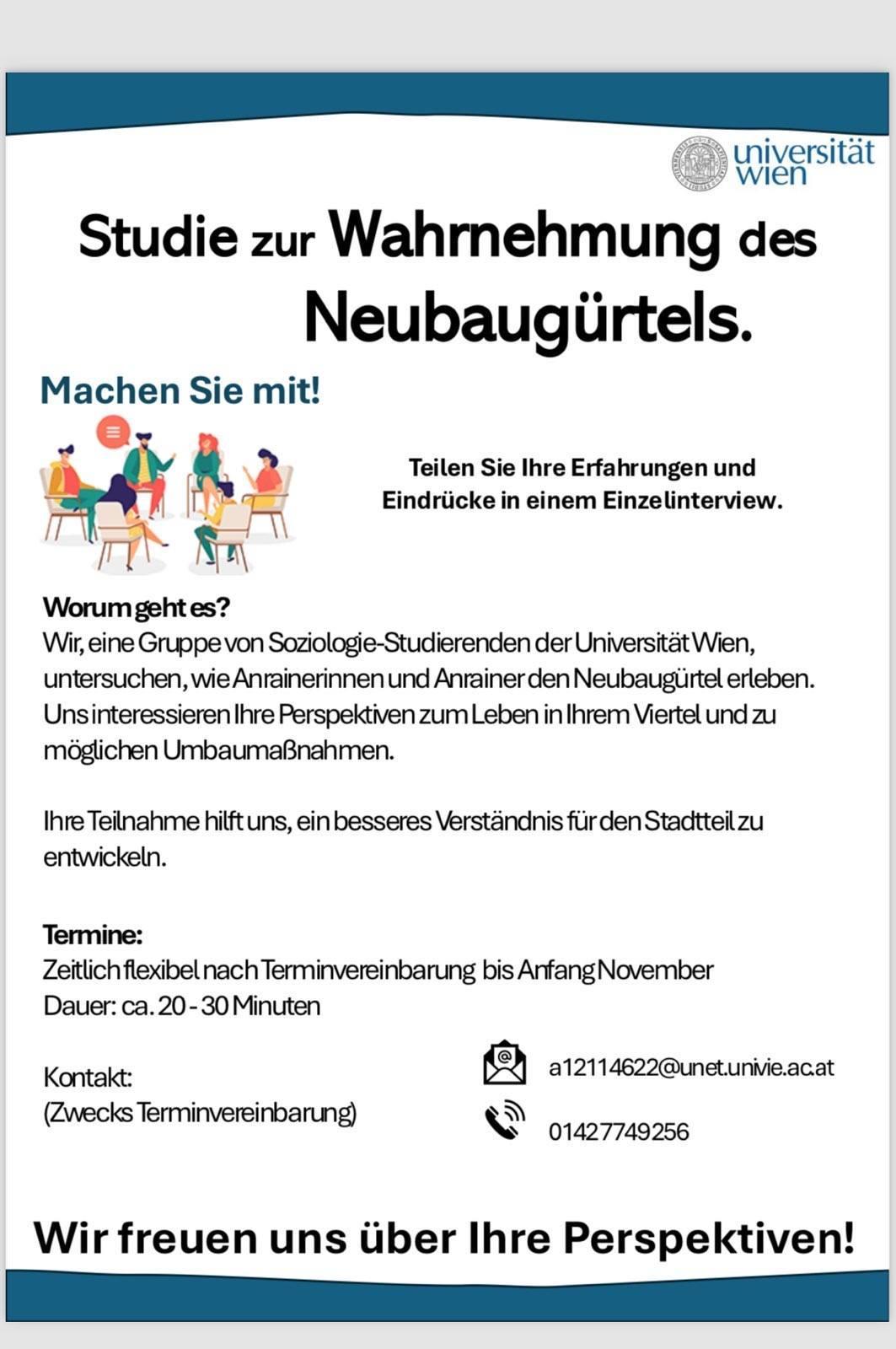 universität wien

Studie zur Wahrnehmung des Neubaugürtels.

Machen Sie mit!

Teilen Sie Ihre Erfahrungen und Eindrücke in einem Einzelinterview.

Worum geht es?
Wir, eine Gruppe von Soziologie-Studierenden der Universität Wien, untersuchen, wie Anrainerinnen und Anrainer den Neubaugürtel erleben. Uns interessieren Ihre Perspektiven zum Leben in Ihrem Viertel und zu möglichen Umbaumaßnahmen.

Ihre Teilnahme hilft uns, ein besseres Verständnis für den Stadtteil zu entwickeln.

Termine:
Zeitlich flexibel nach Terminvereinbarung bis Anfang November
Dauer: ca. 20 - 30 Minuten

Kontakt:
(Zwecks Terminvereinbarung)

a12114622@unet.univie.ac.at

01427749256

Wir freuen uns über Ihre Perspektiven!